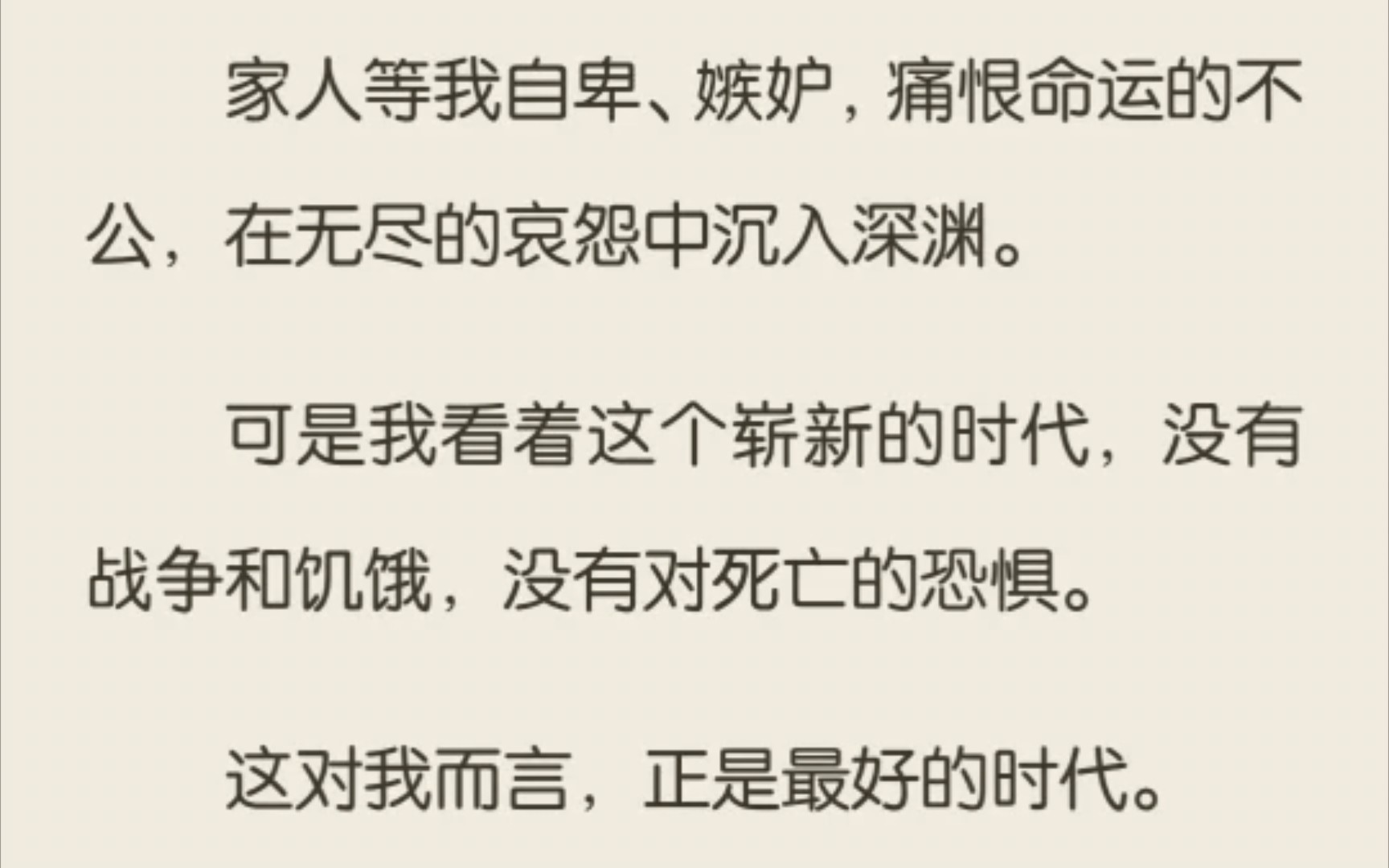 家人等我自卑、嫉妒，痛恨命运的不公，在无尽的哀怨中沉入深渊。

可是我看着这个崭新的时代，没有战争和饥饿，没有对死亡的恐惧。

这对我而言，正是最好的时代。